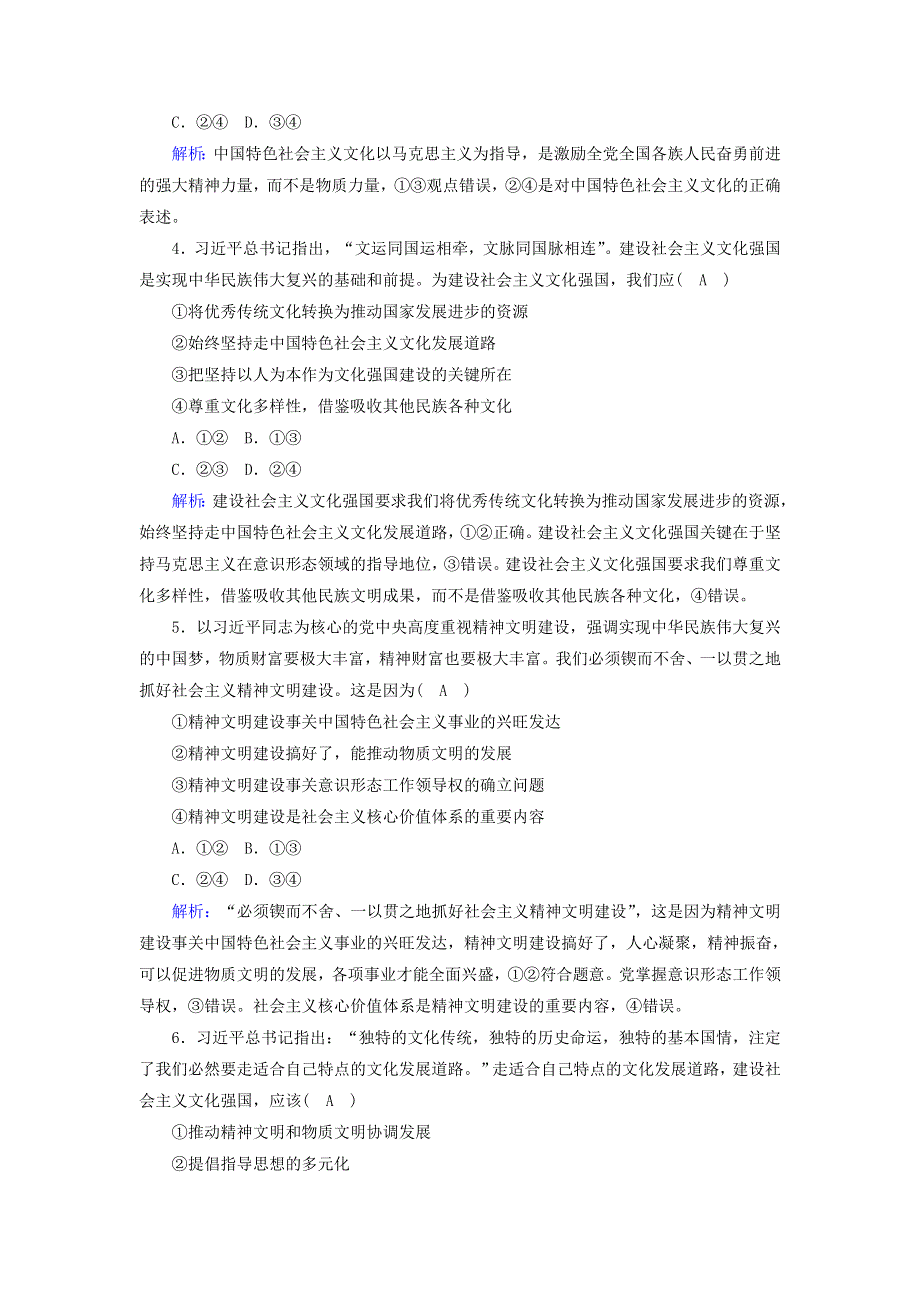 C．②④　D．③④

解析：中国特色社会主义文化以马克思主义为指导，是激励全党全国各族人民奋勇前进的强大精神力量，而不是物质力量，①③观点错误，②④是对中国特色社会主义文化的正确表述。

4．习近平总书记指出，“文运同国运相牵，文脉同国脉相连”。建设社会主义文化强国是实现中华民族伟大复兴的基础和前提。为建设社会主义文化强国，我们应(　A　)

①将优秀传统文化转换为推动国家发展进步的资源

②始终坚持走中国特色社会主义文化发展道路

③把坚持以人为本作为文化强国建设的关键所在

④尊重文化多样性，借鉴吸收其他民族各种文化

A．①②　B．①③

C．②③　D．②④

解析：建设社会主义文化强国要求我们将优秀传统文化转换为推动国家发展进步的资源，始终坚持走中国特色社会主义文化发展道路，①②正确。建设社会主义文化强国关键在于坚持马克思主义在意识形态领域的指导地位，③错误。建设社会主义文化强国要求我们尊重文化多样性，借鉴吸收其他民族文明成果，而不是借鉴吸收其他民族各种文化，④错误。

5．以习近平同志为核心的党中央高度重视精神文明建设，强调实现中华民族伟大复兴的中国梦，物质财富要极大丰富，精神财富也要极大丰富。我们必须锲而不舍、一以贯之地抓好社会主义精神文明建设。这是因为(　A　)

①精神文明建设事关中国特色社会主义事业的兴旺发达

②精神文明建设搞好了，能推动物质文明的发展

③精神文明建设事关意识形态工作领导权的确立问题

④精神文明建设是社会主义核心价值体系的重要内容

A．①②　B．①③

C．②④　D．③④

解析：“必须锲而不舍、一以贯之地抓好社会主义精神文明建设”，这是因为精神文明建设事关中国特色社会主义事业的兴旺发达，精神文明建设搞好了，人心凝聚，精神振奋，可以促进物质文明的发展，各项事业才能全面兴盛，①②符合题意。党掌握意识形态工作领导权，③错误。社会主义核心价值体系是精神文明建设的重要内容，④错误。

6．习近平总书记指出：“独特的文化传统，独特的历史命运，独特的基本国情，注定了我们必然要走适合自己特点的文化发展道路。”走适合自己特点的文化发展道路，建设社会主义文化强国，应该(　A　)

①推动精神文明和物质文明协调发展

②提倡指导思想的多元化